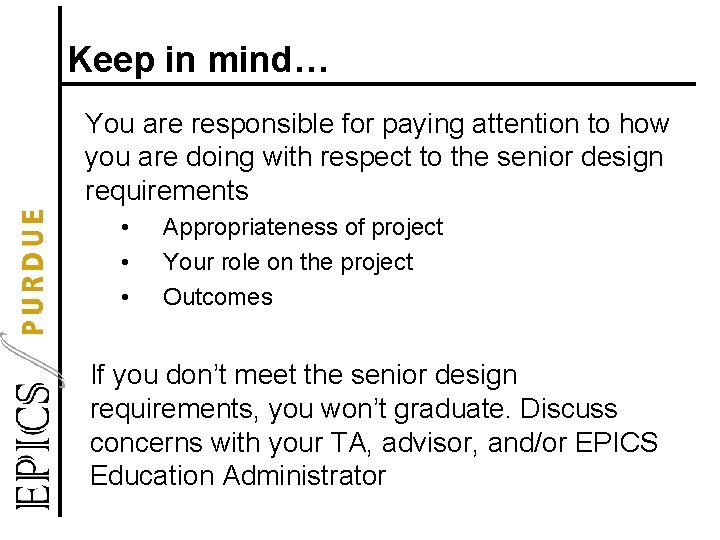 Keep in mind…

You are responsible for paying attention to how you are doing with respect to the senior design requirements

• Appropriateness of project
• Your role on the project
• Outcomes

If you don't meet the senior design requirements, you won't graduate. Discuss concerns with your TA, advisor, and/or EPICS Education Administrator

EPICS PURDUE